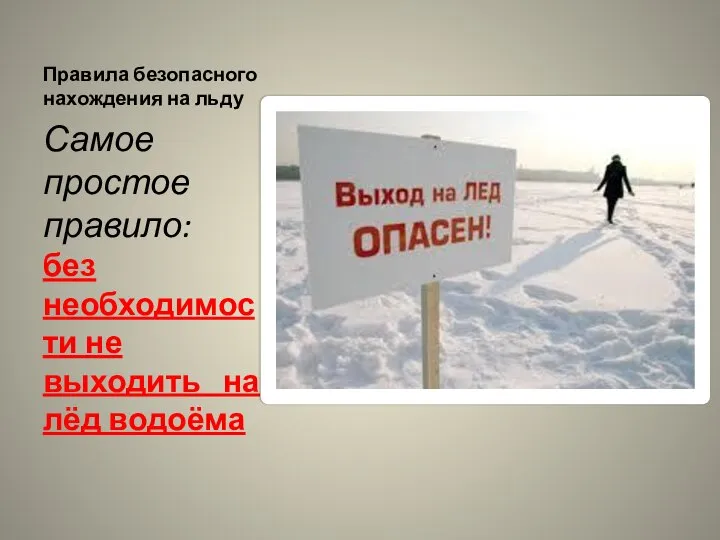 Правила безопасного нахождения на льду

Самое простое правило: без необходимости не выходить на лёд водоёма

Выход на ЛЕД ОПАСЕН!